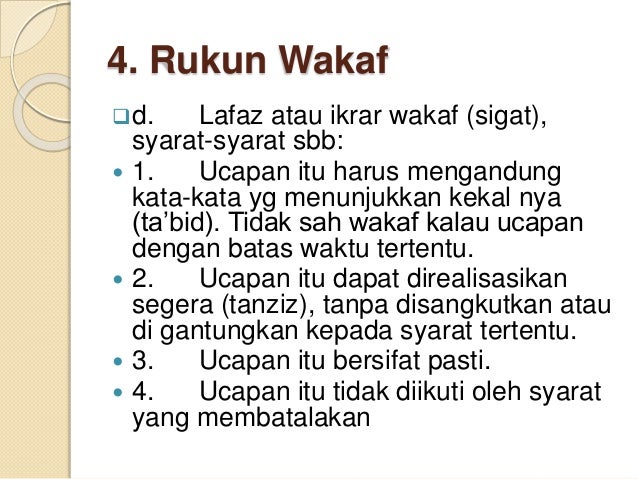 4. Rukun Wakaf

☐ d. Lafaz atau ikrar wakaf (sigat), syarat-syarat sbb:

• 1. Ucapan itu harus mengandung kata-kata yg menunjukkan kekal nya (ta'bid). Tidak sah wakaf kalau ucapan dengan batas waktu tertentu.
• 2. Ucapan itu dapat direalisasikan segera (tanziz), tanpa disangkutkan atau di gantungkan kepada syarat tertentu.
• 3. Ucapan itu bersifat pasti.
• 4. Ucapan itu tidak diikuti oleh syarat yang membatalakan